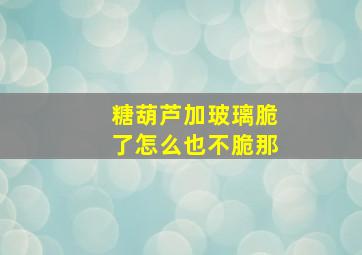 糖葫芦加玻璃脆了怎么也不脆那